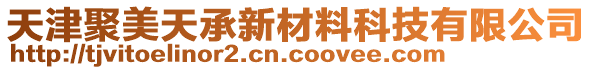 天津聚美天承新材料科技有限公司
http://tjvitoelinor2.cn.coovee.com